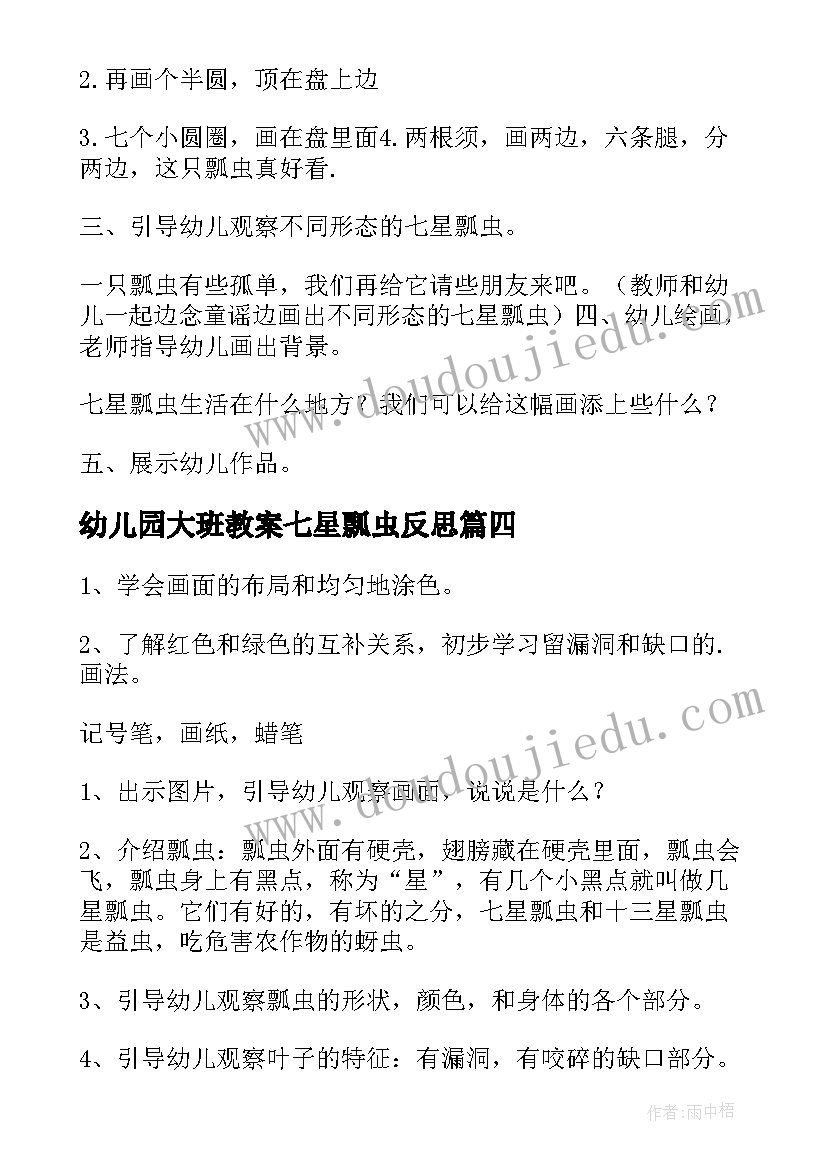 2.再画个半圆，顶在盘上边

3.七个小圆圈，画在盘里面4.两根须，画两边，六条腿，分两边，这只瓢虫真好看.

三、引导幼儿观察不同形态的七星瓢虫。

一只瓢虫有些孤单，我们再给它请些朋友来吧。（教师和幼儿一起边念童谣边画出不同形态的七星瓢虫）四、幼儿绘画，老师指导幼儿画出背景。

七星瓢虫生活在什么地方？我们可以给这幅画添上些什么？

五、展示幼儿作品。

幼儿园大班教案七星瓢虫反思篇四

1、学会画面的布局和均匀地涂色。

2、了解红色和绿色的互补关系，初步学习留漏洞和缺口的.画法。

记号笔，画纸，蜡笔

1、出示图片，引导幼儿观察画面，说说是什么？

2、介绍瓢虫：瓢虫外面有硬壳，翅膀藏在硬壳里面，瓢虫会飞，瓢虫身上有黑点，称为“星”，有几个小黑点就叫做几星瓢虫。它们有好的，有坏的之分，七星瓢虫和十三星瓢虫是益虫，吃危害农作物的蚜虫。

3、引导幼儿观察瓢虫的形状，颜色，和身体的各个部分。

4、引导幼儿观察叶子的特征：有漏洞，有咬碎的缺口部分。

www.doudoujiedu.com

www.doudoujiedu.com

作者：雨中梧